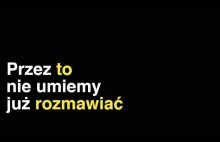 Przez to
nie umiemy
już rozmawiać